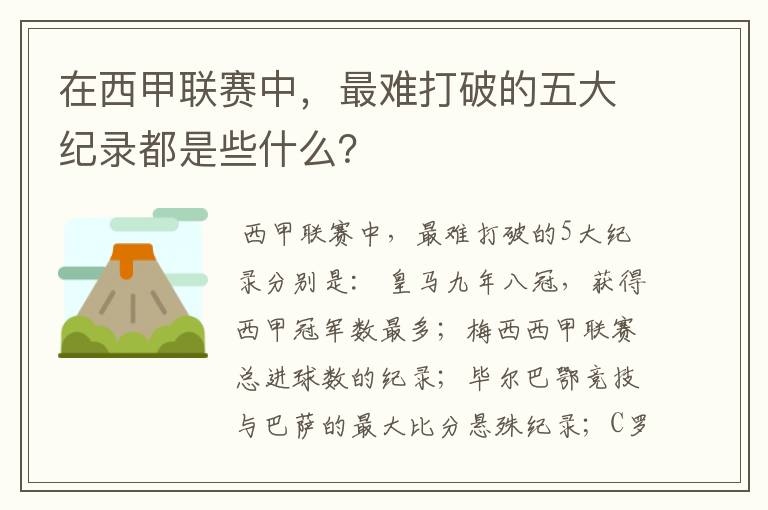 在西甲联赛中，最难打破的五大纪录都是些什么？

西甲联赛中，最难打破的5大纪录分别是：皇马九年八冠，获得西甲冠军数最多；梅西西甲联赛总进球数的纪录；毕尔巴鄂竞技与巴萨的最大比分悬殊纪录；C罗